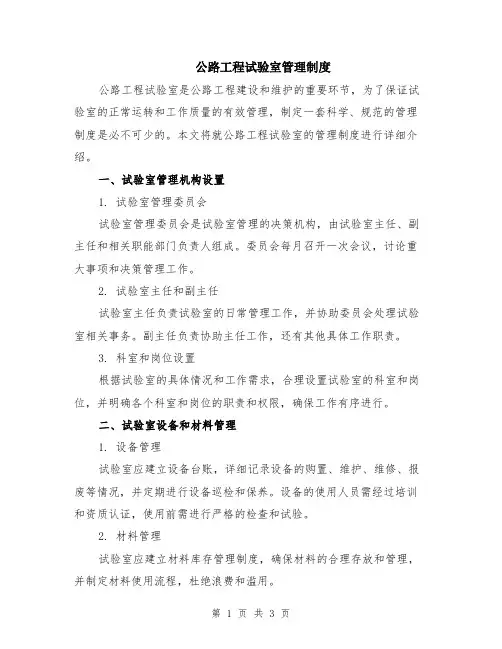 公路工程试验室管理制度

公路工程试验室是公路工程建设和维护的重要环节，为了保证试验室的正常运转和工作质量的有效管理，制定一套科学、规范的管理制度是必不可少的。本文将就公路工程试验室的管理制度进行详细介绍。

一、试验室管理机构设置

1. 试验室管理委员会

试验室管理委员会是试验室管理的决策机构，由试验室主任、副主任和相关职能部门负责人组成。委员会每月召开一次会议，讨论重大事项和决策管理工作。

2. 试验室主任和副主任

试验室主任负责试验室的日常管理工作，并协助委员会处理试验室相关事务。副主任负责协助主任工作，还有其他具体工作职责。

3. 科室和岗位设置

根据试验室的具体情况和工作需求，合理设置试验室的科室和岗位，并明确各个科室和岗位的职责和权限，确保工作有序进行。

二、试验室设备和材料管理

1. 设备管理

试验室应建立设备台账，详细记录设备的购置、维护、维修、报废等情况，并定期进行设备巡检和保养。设备的使用人员需经过培训和资质认证，使用前需进行严格的检查和试验。

2. 材料管理

试验室应建立材料库存管理制度，确保材料的合理存放和管理，并制定材料使用流程，杜绝浪费和滥用。

第 1 页 共 3 页